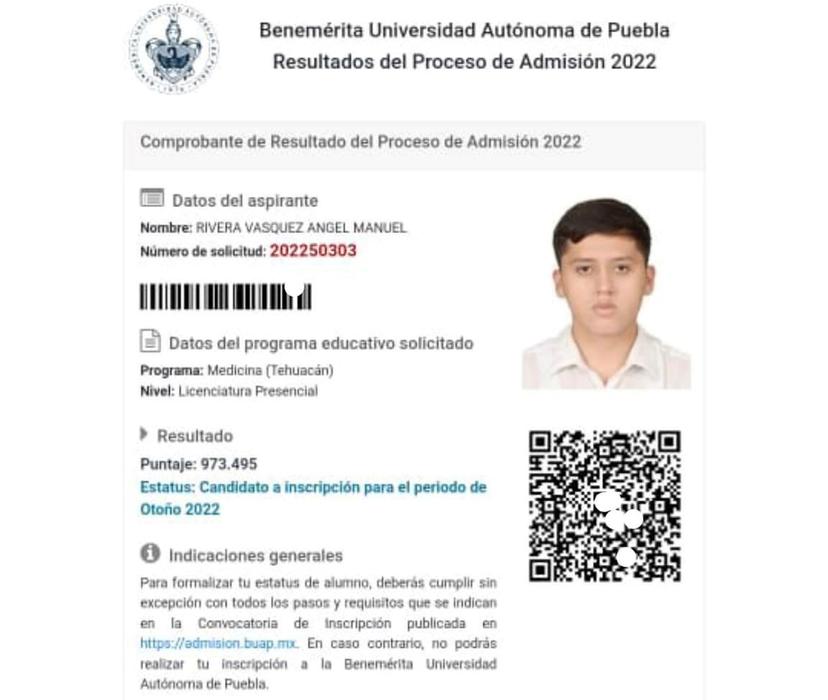 Benemérita Universidad Autónoma de Puebla
Resultados del Proceso de Admisión 2022

Comprobante de Resultado del Proceso de Admisión 2022

Datos del aspirante

Nombre: RIVERA VASQUEZ ANGEL MANUEL
Número de solicitud: 202250303

Datos del programa educativo solicitado

Programa: Medicina (Tehuacán)
Nivel: Licenciatura Presencial

Resultado

Puntaje: 973.495
Estatus: Candidato a inscripción para el periodo de Otoño 2022

Indicaciones generales

Para formalizar tu estatus de alumno, deberás cumplir sin excepción con todos los pasos y requisitos que se indican en la Convocatoria de Inscripción publicada en https://admision.buap.mx. En caso contrario, no podrás realizar tu inscripción a la Benemérita Universidad Autónoma de Puebla.